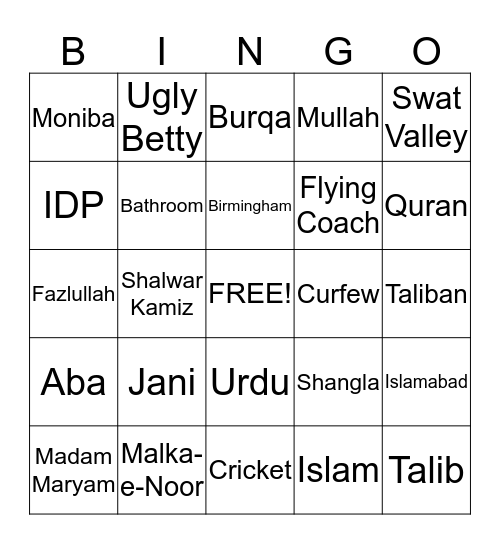 | B | I | N | G | O |
|---|---|---|---|---|
| Moniba | Ugly Betty | Burqa | Mullah | Swat Valley |
| IDP | Bathroom | Birmingham | Flying Coach | Quran |
| Fazlullah | Shalwar Kamiz | FREE! | Curfew | Taliban |
| Aba | Jani | Urdu | Shangla | Islamabad |
| Madam Maryam | Malka-e-Noor | Cricket | Islam | Talib |